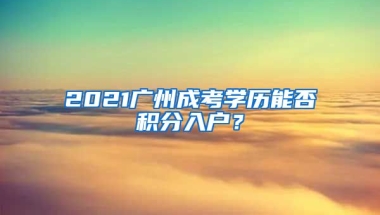 2021广州成考学历能否积分入户？